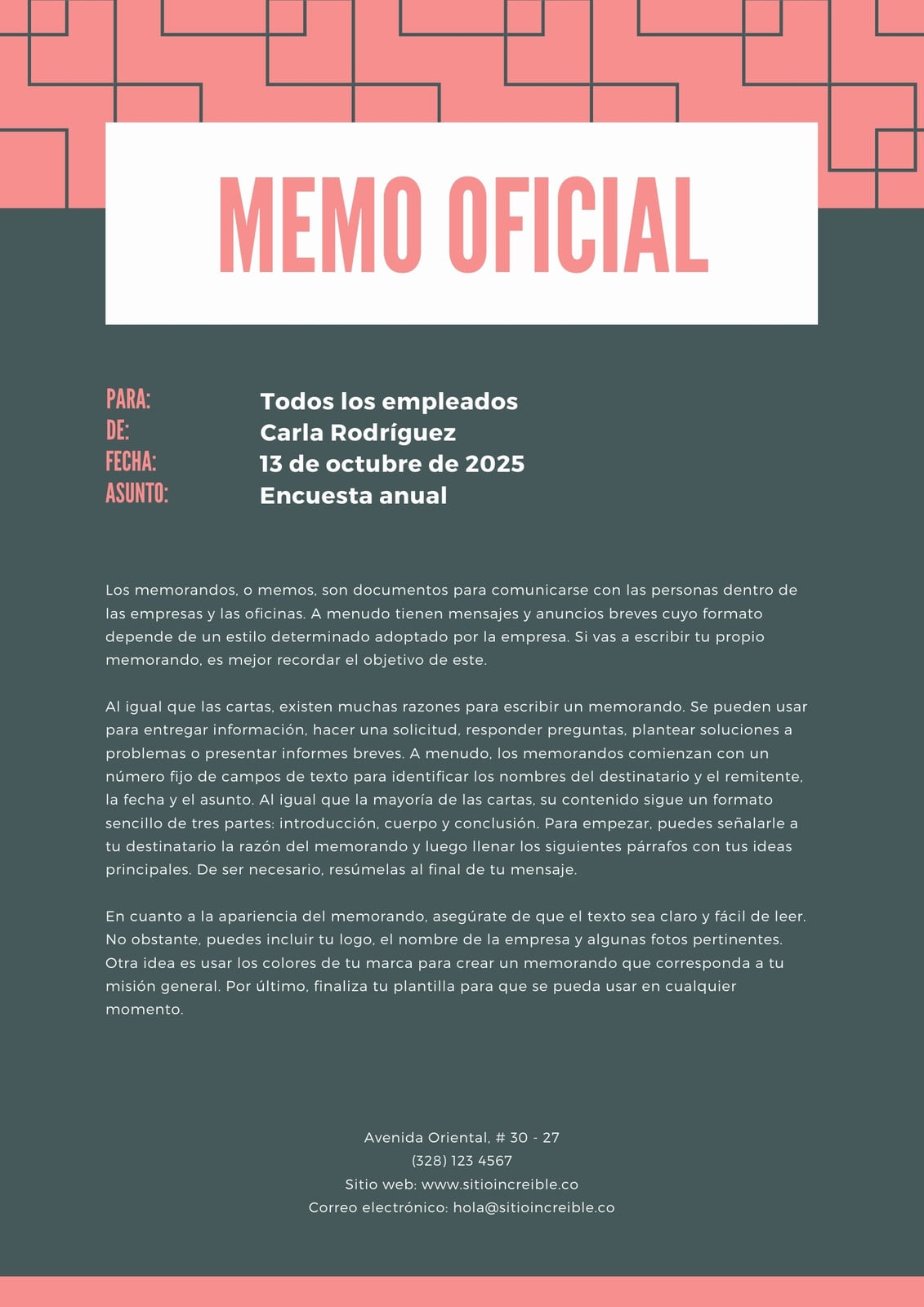 MEMO OFICIAL

PARA: Todos los empleados
DE: Carla Rodríguez
FECHA: 13 de octubre de 2025
ASUNTO: Encuesta anual

Los memorandos, o memos, son documentos para comunicarse con las personas dentro de las empresas y las oficinas. A menudo tienen mensajes y anuncios breves cuyo formato depende de un estilo determinado adoptado por la empresa. Si vas a escribir tu propio memorando, es mejor recordar el objetivo de este.

Al igual que las cartas, existen muchas razones para escribir un memorando. Se pueden usar para entregar información, hacer una solicitud, responder preguntas, plantear soluciones a problemas o presentar informes breves. A menudo, los memorandos comienzan con un número fijo de campos de texto para identificar los nombres del destinatario y el remitente, la fecha y el asunto. Al igual que la mayoría de las cartas, su contenido sigue un formato sencillo de tres partes: introducción, cuerpo y conclusión. Para empezar, puedes señalarle a tu destinatario la razón del memorando y luego llenar los siguientes párrafos con tus ideas principales. De ser necesario, resúmelas al final de tu mensaje.

En cuanto a la apariencia del memorando, asegúrate de que el texto sea claro y fácil de leer. No obstante, puedes incluir tu logo, el nombre de la empresa y algunas fotos pertinentes. Otra idea es usar los colores de tu marca para crear un memorando que corresponda a tu misión general. Por último, finaliza tu plantilla para que se pueda usar en cualquier momento.

Avenida Oriental, # 30 - 27
(328) 123 4567
Sitio web: www.sitioincreible.co
Correo electrónico: hola@sitioincreible.co